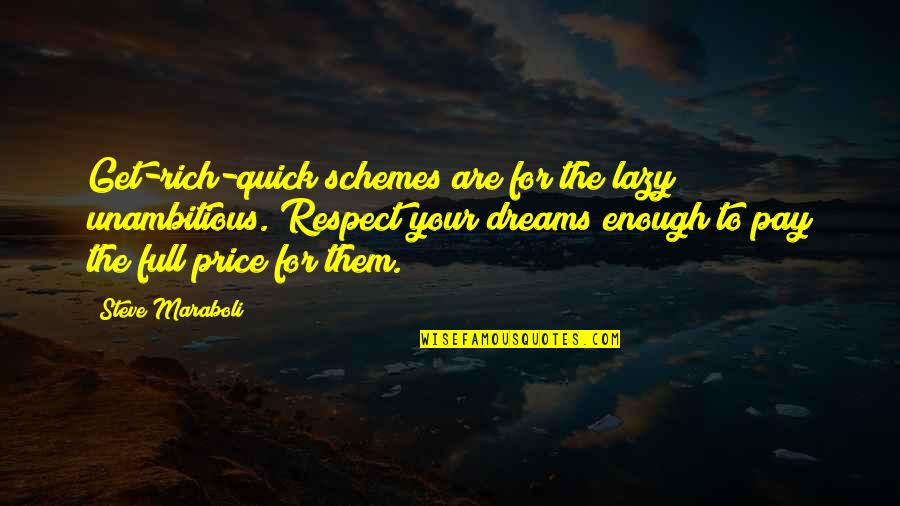 Get-rich-quick schemes are for the lazy unambitious. Respect your dreams enough to pay the full price for them.

Steve Maraboli

WISEFAMOUSQUOTES.COM